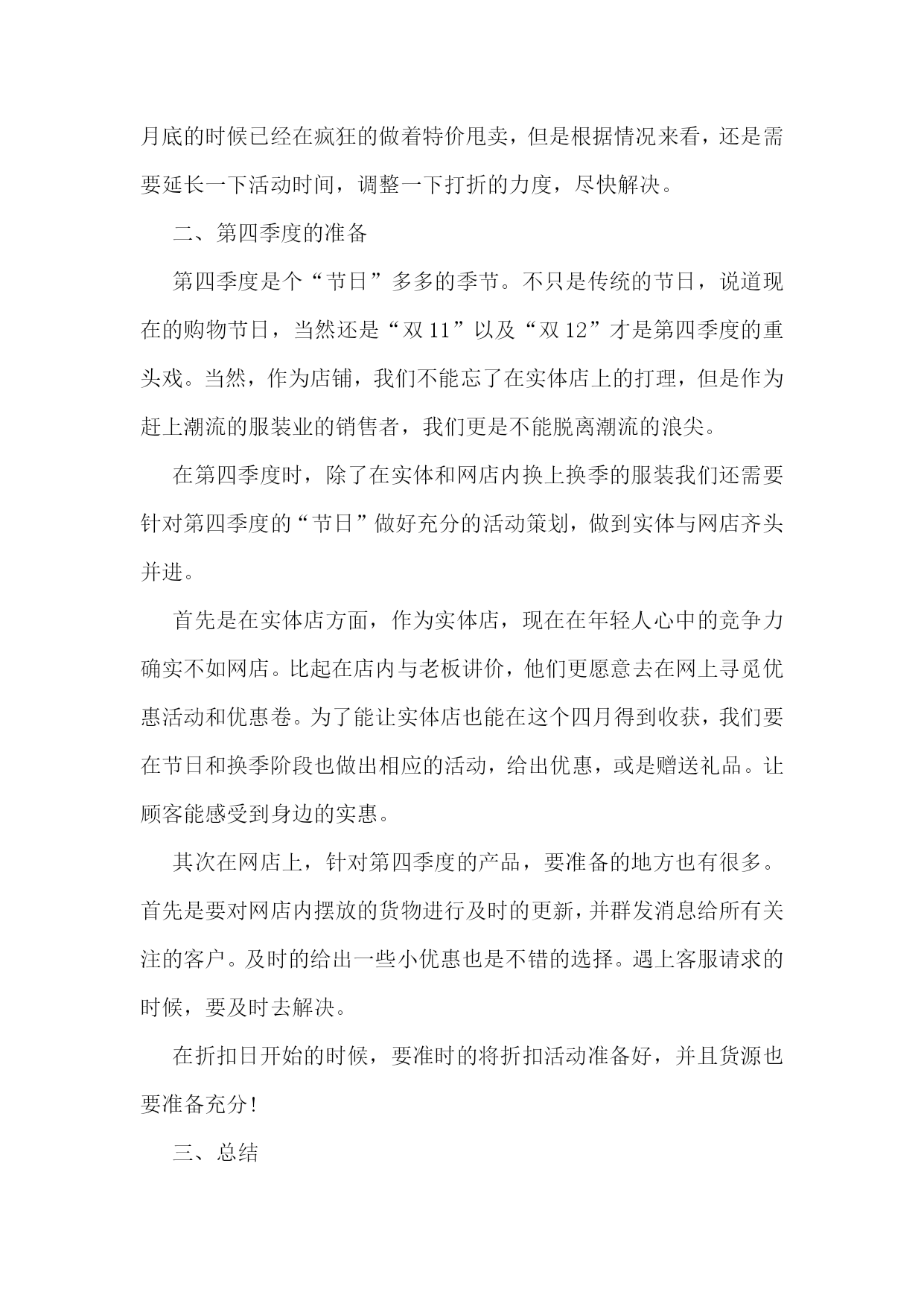 月底的时候已经在疯狂的做着特价甩卖，但是根据情况来看，还是需要延长一下活动时间，调整一下打折的力度，尽快解决。

二、第四季度的准备

第四季度是个“节日”多多的季节。不只是传统的节日，说道现在的购物节日，当然还是“双11”以及“双12”才是第四季度的重头戏。当然，作为店铺，我们不能忘了在实体店上的打理，但是作为赶上潮流的服装业的销售者，我们更是不能脱离潮流的浪尖。

在第四季度时，除了在实体和网店内换上换季的服装我们还需要针对第四季度的“节日”做好充分的活动策划，做到实体与网店齐头并进。

首先是在实体店方面，作为实体店，现在在年轻人心中的竞争力确实不如网店。比起在店内与老板讲价，他们更愿意去在网上寻觅优惠活动和优惠卷。为了能让实体店也能在这个四月得到收获，我们要在节日和换季阶段也做出相应的活动，给出优惠，或是赠送礼品。让顾客能感受到身边的实惠。

其次在网店上，针对第四季度的产品，要准备的地方也有很多。首先是要对网店内摆放的货物进行及时的更新，并群发消息给所有关注的客户。及时的给出一些小优惠也是不错的选择。遇上客服请求的时候，要及时去解决。

在折扣日开始的时候，要准时的将折扣活动准备好，并且货源也要准备充分！

三、总结